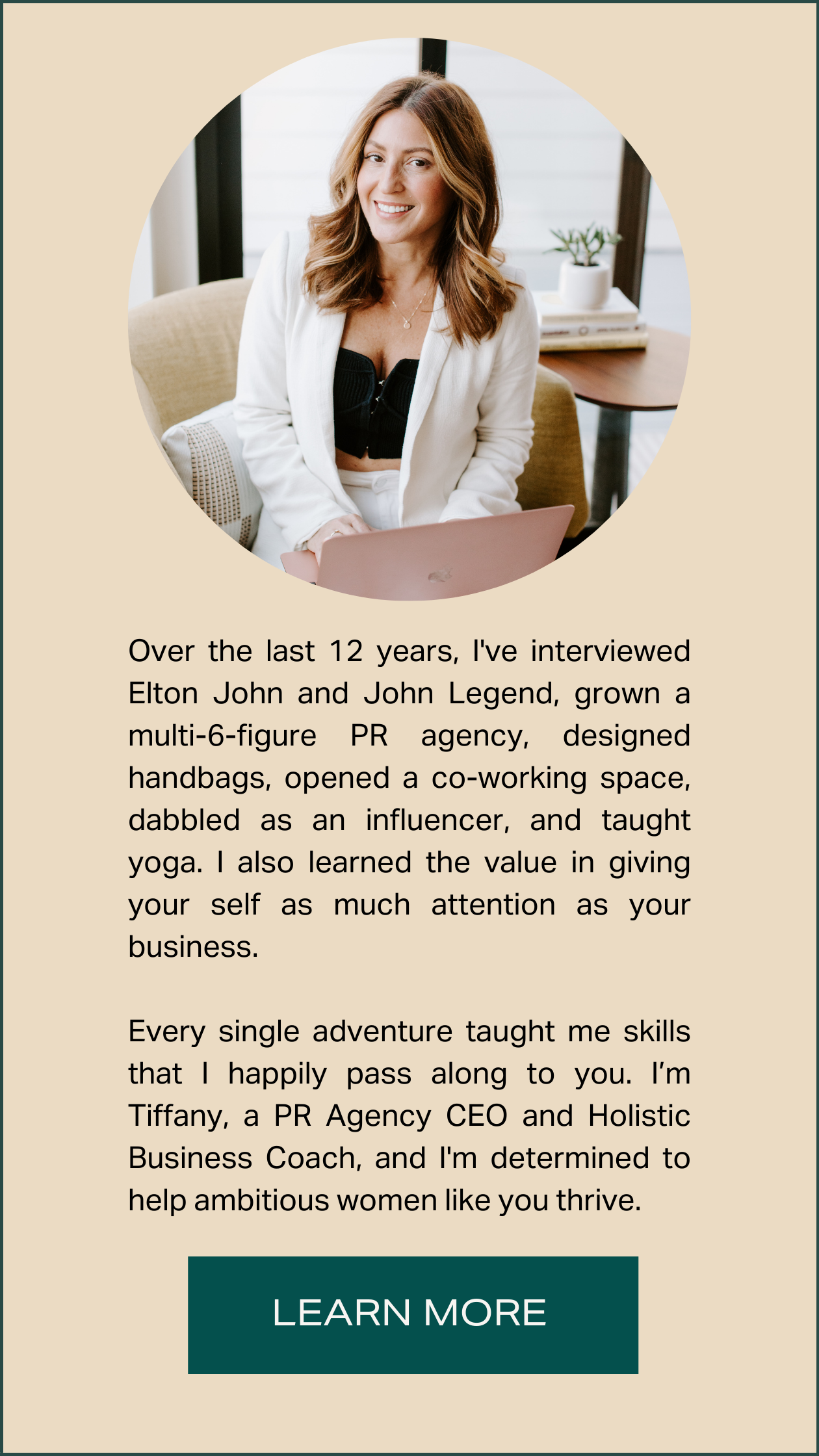 Over the last 12 years, I've interviewed Elton John and John Legend, grown a multi-6-figure PR agency, designed handbags, opened a co-working space, dabbled as an influencer, and taught yoga. I also learned the value in giving your self as much attention as your business.

Every single adventure taught me skills that I happily pass along to you. I'm Tiffany, a PR Agency CEO and Holistic Business Coach, and I'm determined to help ambitious women like you thrive.

LEARN MORE